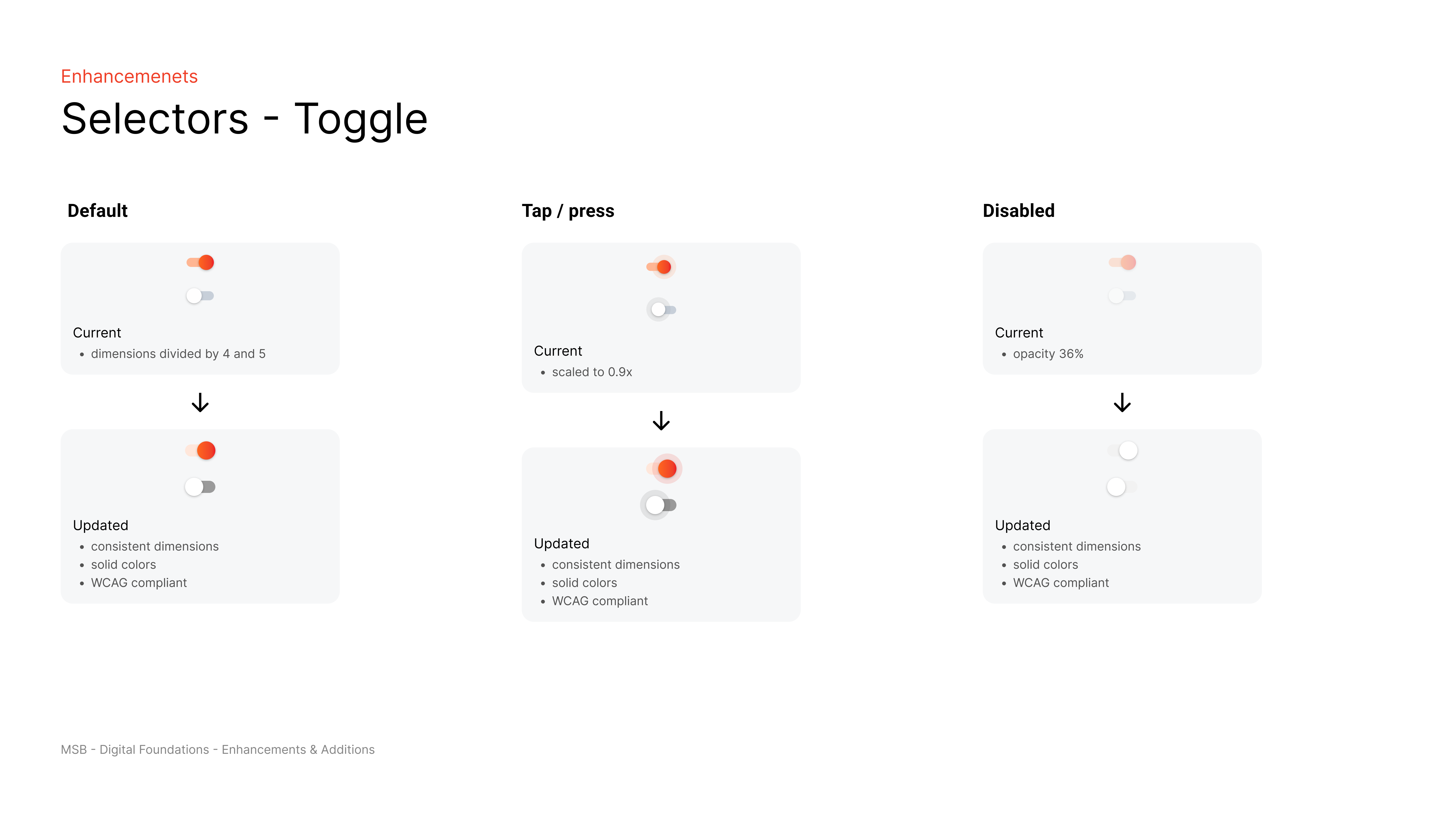 Enhancemenets

Selectors - Toggle

Default

Current
• dimensions divided by 4 and 5

Updated
• consistent dimensions
• solid colors
• WCAG compliant

Tap / press

Current
• scaled to 0.9x

Updated
• consistent dimensions
• solid colors
• WCAG compliant

Disabled

Current
• opacity 36%

Updated
• consistent dimensions
• solid colors
• WCAG compliant

MSB - Digital Foundations - Enhancements & Additions